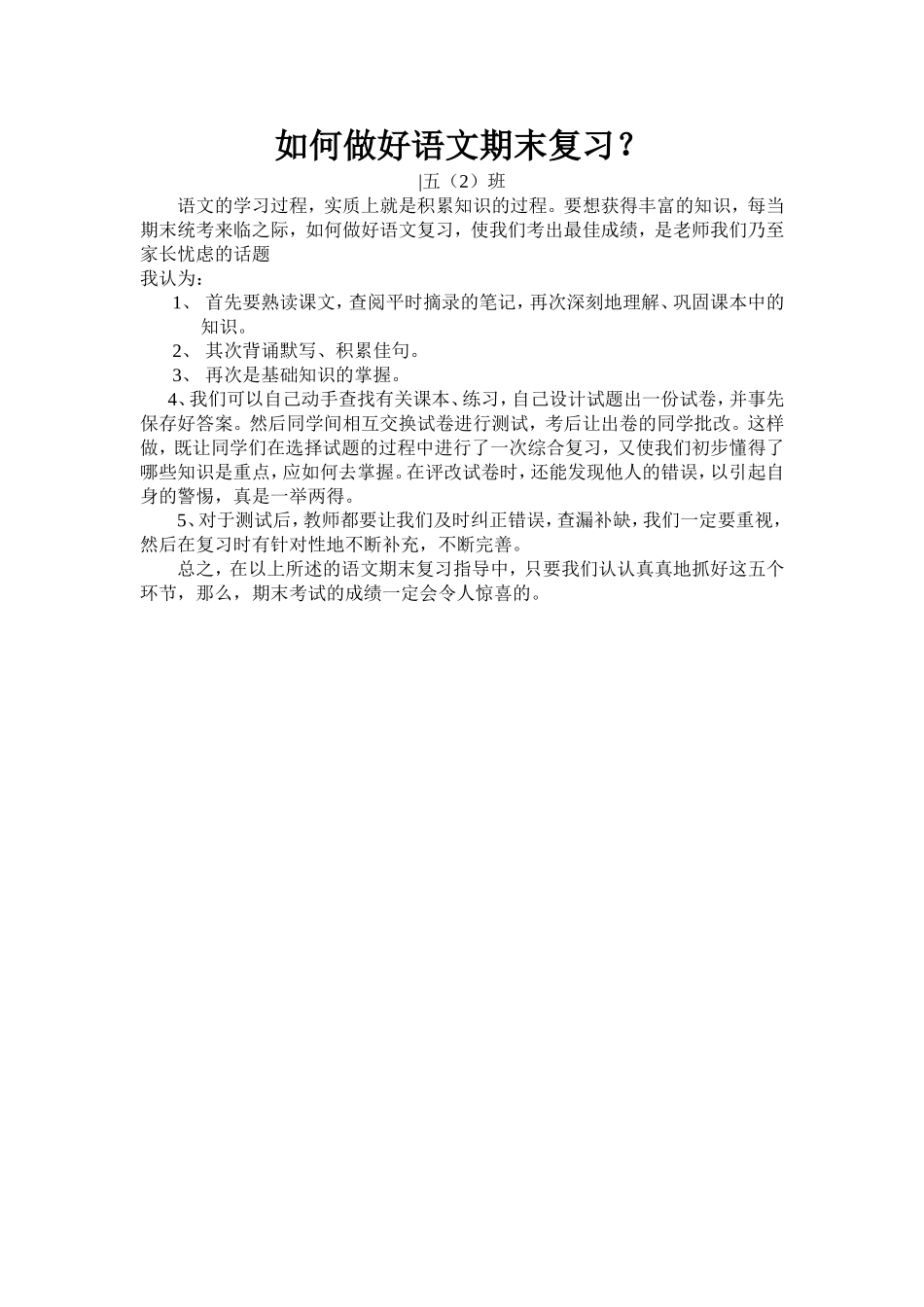 如何做好语文期末复习？

|五（2）班

语文的学习过程，实质上就是积累知识的过程。要想获得丰富的知识，每当期末统考来临之际，如何做好语文复习，使我们考出最佳成绩，是老师我们乃至家长忧虑的话题

我认为：

1、 首先要熟读课文，查阅平时摘录的笔记，再次深刻地理解、巩固课本中的知识。

2、 其次背诵默写、积累佳句。

3、 再次是基础知识的掌握。

4、我们可以自己动手查找有关课本、练习，自己设计试题出一份试卷，并事先保存好答案。然后同学间相互交换试卷进行测试，考后让出卷的同学批改。这样做，既让同学们在选择试题的过程中进行了一次综合复习，又使我们初步懂得了哪些知识是重点，应如何去掌握。在评改试卷时，还能发现他人的错误，以引起自身的警惕，真是一举两得。

5、对于测试后，教师都要让我们及时纠正错误，查漏补缺，我们一定要重视，然后在复习时有针对性地不断补充，不断完善。

总之，在以上所述的语文期末复习指导中，只要我们认认真真地抓好这五个环节，那么，期末考试的成绩一定会令人惊喜的。